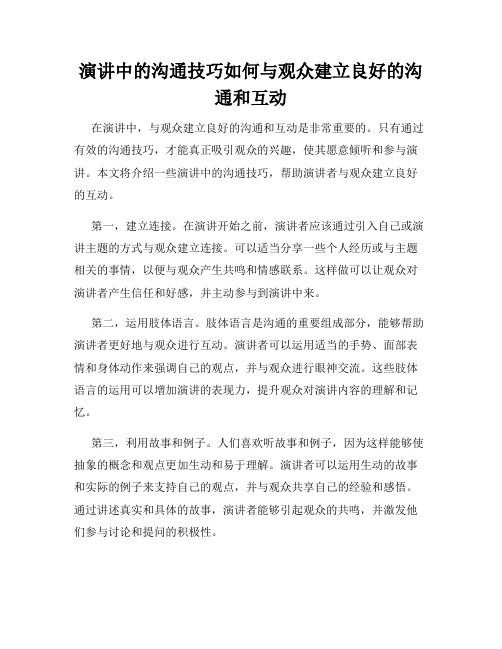 演讲中的沟通技巧如何与观众建立良好的沟通和互动

在演讲中，与观众建立良好的沟通和互动是非常重要的。只有通过有效的沟通技巧，才能真正吸引观众的兴趣，使其愿意倾听和参与演讲。本文将介绍一些演讲中的沟通技巧，帮助演讲者与观众建立良好的互动。

第一，建立连接。在演讲开始之前，演讲者应该通过引入自己或演讲主题的方式与观众建立连接。可以适当分享一些个人经历或与主题相关的事情，以便与观众产生共鸣和情感联系。这样做可以让观众对演讲者产生信任和好感，并主动参与到演讲中来。

第二，运用肢体语言。肢体语言是沟通的重要组成部分，能够帮助演讲者更好地与观众进行互动。演讲者可以运用适当的手势、面部表情和身体动作来强调自己的观点，并与观众进行眼神交流。这些肢体语言的运用可以增加演讲的表现力，提升观众对演讲内容的理解和记忆。

第三，利用故事和例子。人们喜欢听故事和例子，因为这样能够使抽象的概念和观点更加生动和易于理解。演讲者可以运用生动的故事和实际的例子来支持自己的观点，并与观众共享自己的经验和感悟。通过讲述真实和具体的故事，演讲者能够引起观众的共鸣，并激发他们参与讨论和提问的积极性。